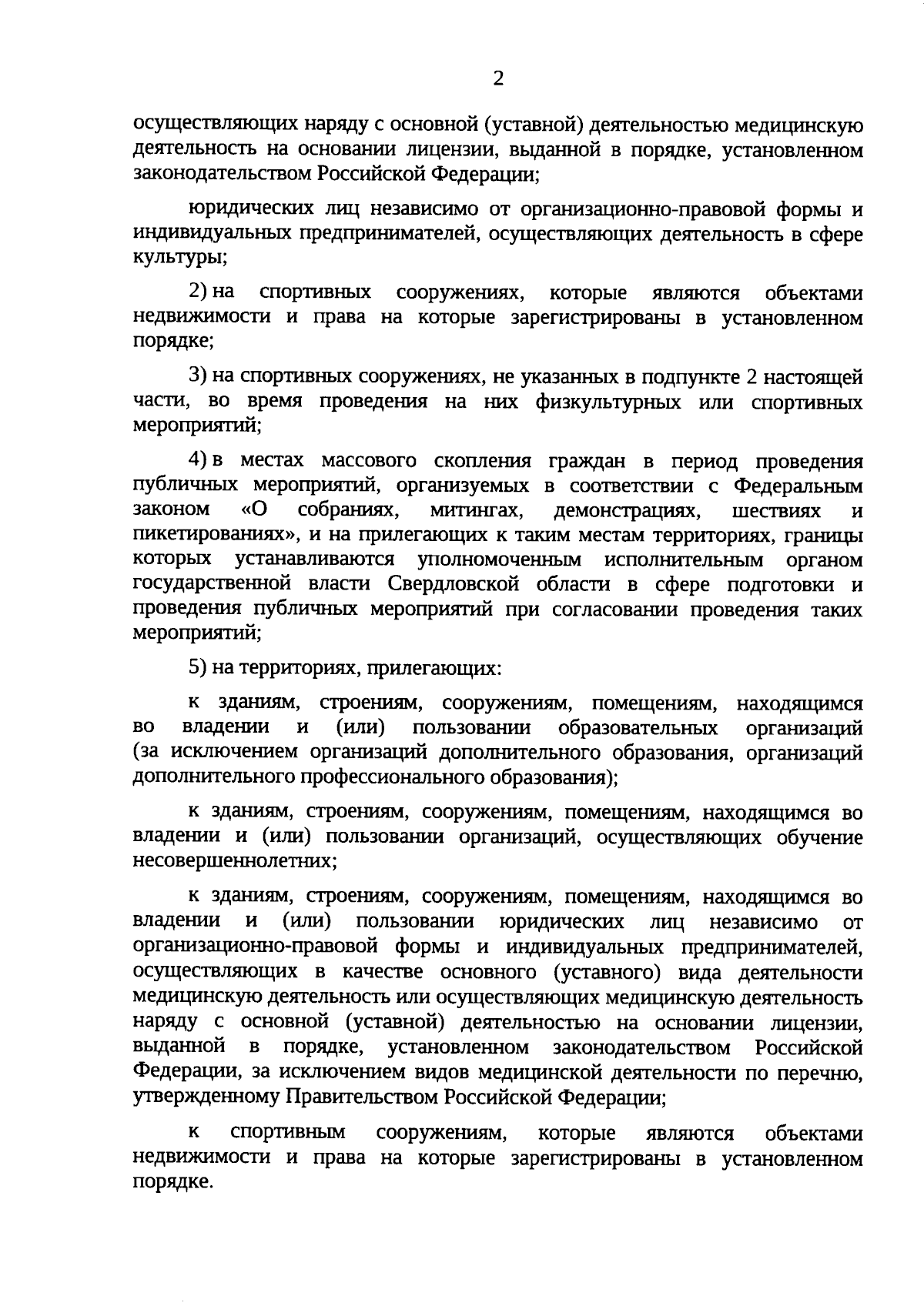 2

осуществляющих наряду с основной (уставной) деятельностью медицинскую деятельность на основании лицензии, выданной в порядке, установленном законодательством Российской Федерации;

юридических лиц независимо от организационно-правовой формы и индивидуальных предпринимателей, осуществляющих деятельность в сфере культуры;

2) на спортивных сооружениях, которые являются объектами недвижимости и права на которые зарегистрированы в установленном порядке;

3) на спортивных сооружениях, не указанных в подпункте 2 настоящей части, во время проведения на них физкультурных или спортивных мероприятий;

4) в местах массового скопления граждан в период проведения публичных мероприятий, организуемых в соответствии с Федеральным законом «О собраниях, митингах, демонстрациях, шествиях и пикетированиях», и на прилегающих к таким местам территориях, границы которых устанавливаются уполномоченным исполнительным органом государственной власти Свердловской области в сфере подготовки и проведения публичных мероприятий при согласовании проведения таких мероприятий;

5) на территориях, прилегающих:

к зданиям, строениям, сооружениям, помещениям, находящимся во владении и (или) пользовании образовательных организаций (за исключением организаций дополнительного образования, организаций дополнительного профессионального образования);

к зданиям, строениям, сооружениям, помещениям, находящимся во владении и (или) пользовании организаций, осуществляющих обучение несовершеннолетних;

к зданиям, строениям, сооружениям, помещениям, находящимся во владении и (или) пользовании юридических лиц независимо от организационно-правовой формы и индивидуальных предпринимателей, осуществляющих в качестве основного (уставного) вида деятельности медицинскую деятельность или осуществляющих медицинскую деятельность наряду с основной (уставной) деятельностью на основании лицензии, выданной в порядке, установленном законодательством Российской Федерации, за исключением видов медицинской деятельности по перечню, утвержденному Правительством Российской Федерации;

к спортивным сооружениям, которые являются объектами недвижимости и права на которые зарегистрированы в установленном порядке.